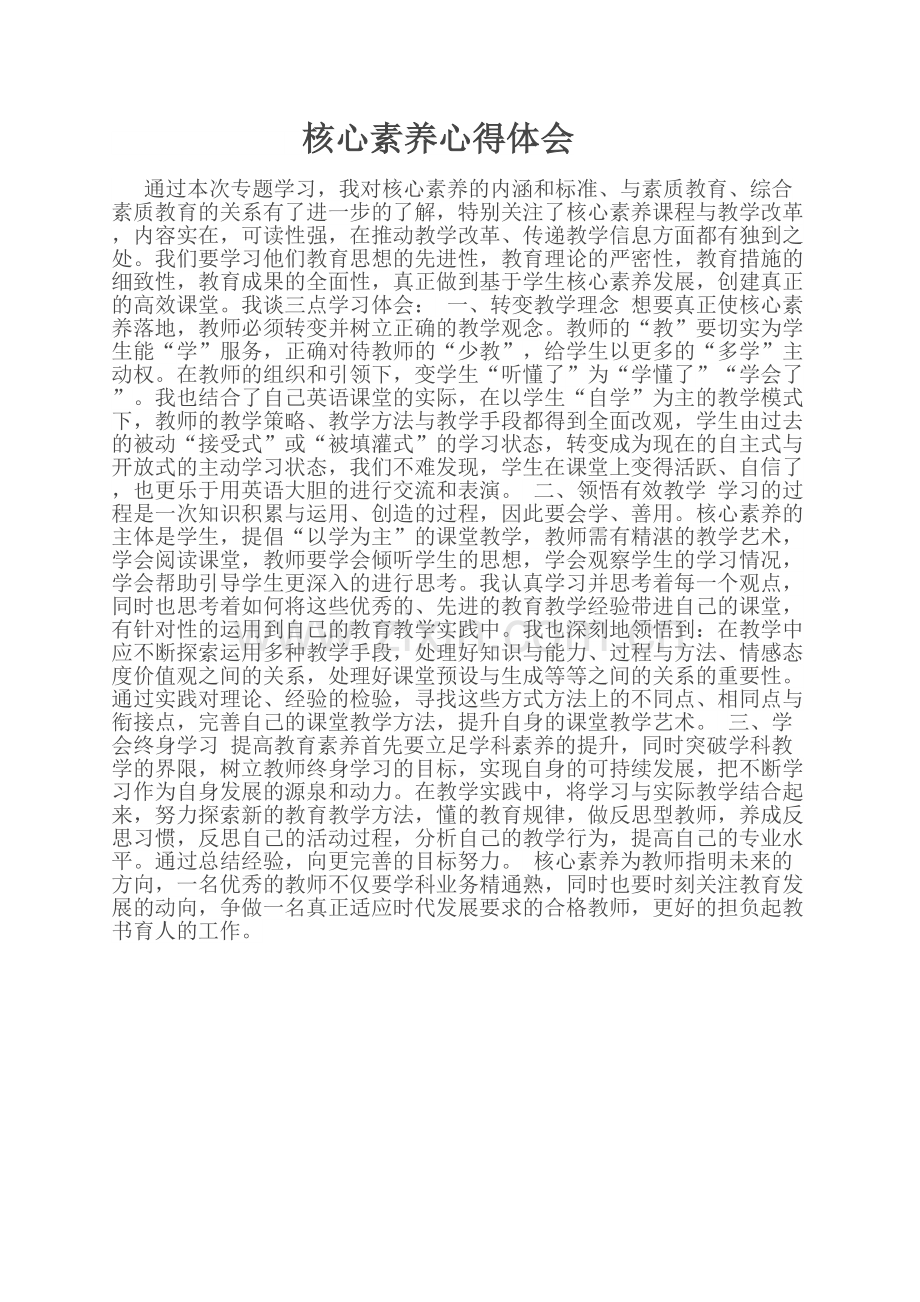 核心素养心得体会

通过本次专题学习，我对核心素养的内涵和标准、与素质教育、综合素质教育的关系有了进一步的了解，特别关注了核心素养课程与教学改革，内容实在，可读性强，在推动教学改革、传递教学信息方面都有独到之处。我们要学习他们教育思想的先进性，教育理论的严密性，教育措施的细致性，教育成果的全面性，真正做到基于学生核心素养发展，创建真正的高效课堂。我谈三点学习体会： 一、转变教学理念 想要真正使核心素养落地，教师必须转变并树立正确的教学观念。教师的“教”要切实为学生能“学”服务，正确对待教师的“少教”，给学生以更多的“多学”主动权。在教师的组织和引领下，变学生“听懂了”为“学懂了”“学会了”。我也结合了自己英语课堂的实际，在以学生“自学”为主的教学模式下，教师的教学策略、教学方法与教学手段都得到全面改观，学生由过去的被动“接受式”或“被填灌式”的学习状态，转变成为现在的自主式与开放式的主动学习状态，我们不难发现，学生在课堂上变得活跃、自信了，也更乐于用英语大胆的进行交流和表演。 二、领悟有效教学 学习的过程是一次知识积累与运用、创造的过程，因此要会学、善用。核心素养的主体是学生，提倡“以学为主”的课堂教学，教师需有精湛的教学艺术，学会阅读课堂，教师要学会倾听学生的思想，学会观察学生的学习情况，学会帮助引导学生更深入的进行思考。我认真学习并思考着每一个观点，同时也思考着如何将这些优秀的、先进的教育教学经验带进自己的课堂，有针对性的运用到自己的教育教学实践中。我也深刻地领悟到：在教学中应不断探索运用多种教学手段，处理好知识与能力、过程与方法、情感态度价值观之间的关系，处理好课堂预设与生成等等之间的关系的重要性。通过实践对理论、经验的检验，寻找这些方式方法上的不同点、相同点与衔接点，完善自己的课堂教学方法，提升自身的课堂教学艺术。 三、学会终身学习 提高教育素养首先要立足学科素养的提升，同时突破学科教学的界限，树立教师终身学习的目标，实现自身的可持续发展，把不断学习作为自身发展的源泉和动力。在教学实践中，将学习与实际教学结合起来，努力探索新的教育教学方法，懂的教育规律，做反思型教师，养成反思习惯，反思自己的活动过程，分析自己的教学行为，提高自己的专业水平。通过总结经验，向更完善的目标努力。 核心素养为教师指明未来的方向，一名优秀的教师不仅要学科业务精通熟，同时也要时刻关注教育发展的动向，争做一名真正适应时代发展要求的合格教师，更好的担负起教书育人的工作。